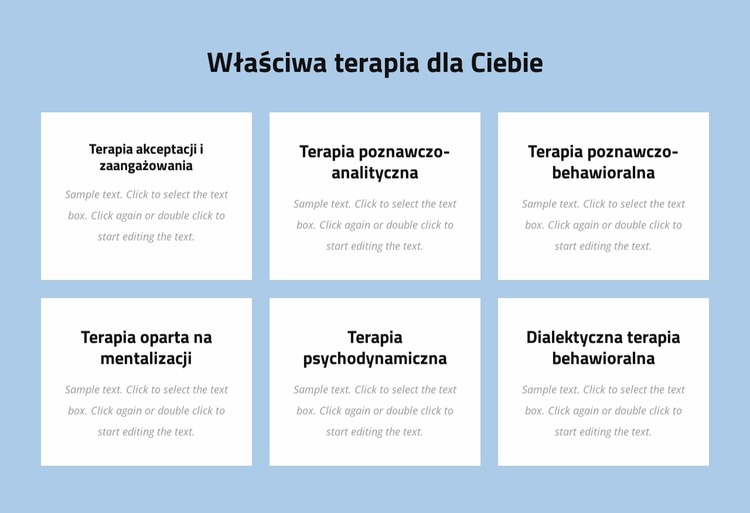 Właściwa terapia dla Ciebie

Terapia akceptacji i zaangażowania

Sample text. Click to select the text box. Click again or double click to start editing the text.

Terapia poznawczo-analityczna

Sample text. Click to select the text box. Click again or double click to start editing the text.

Terapia poznawczo-behawioralna

Sample text. Click to select the text box. Click again or double click to start editing the text.

Terapia oparta na mentalizacji

Sample text. Click to select the text box. Click again or double click to start editing the text.

Terapia psychodynamiczna

Sample text. Click to select the text box. Click again or double click to start editing the text.

Dialektyczna terapia behawioralna

Sample text. Click to select the text box. Click again or double click to start editing the text.